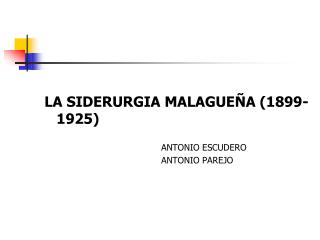 LA SIDERURGIA MALAGUEÑA (1899-1925)

ANTONIO ESCUDERO
ANTONIO PAREJO